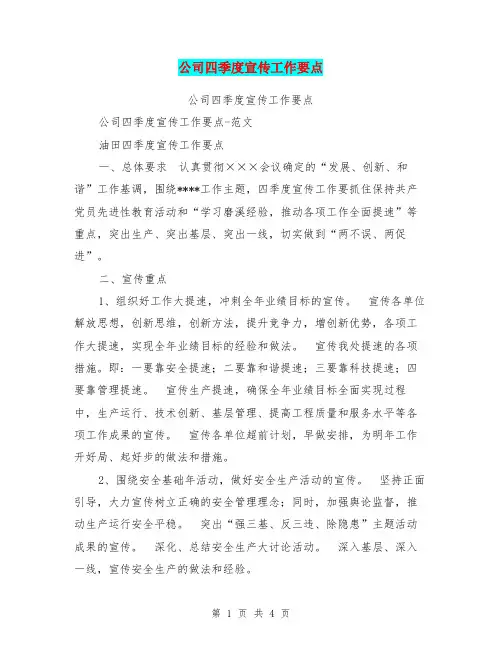 公司四季度宣传工作要点

公司四季度宣传工作要点

公司四季度宣传工作要点-范文

油田四季度宣传工作要点

一、总体要求 认真贯彻×××会议确定的“发展、创新、和谐”工作基调，围绕****工作主题，四季度宣传工作要抓住保持共产党员先进性教育活动和“学习磨溪经验，推动各项工作全面提速”等重点，突出生产、突出基层、突出一线，切实做到“两不误、两促进”。

二、宣传重点

1、组织好工作大提速，冲刺全年业绩目标的宣传。 宣传各单位解放思想，创新思维，创新方法，提升竞争力，增创新优势，各项工作大提速，实现全年业绩目标的经验和做法。 宣传我处提速的各项措施。即：一要靠安全提速；二要靠和谐提速；三要靠科技提速；四要靠管理提速。 宣传生产提速，确保全年业绩目标全面实现过程中，生产运行、技术创新、基层管理、提高工程质量和服务水平等各项工作成果的宣传。 宣传各单位超前计划，早做安排，为明年工作开好局、起好步的做法和措施。

2、围绕安全基础年活动，做好安全生产活动的宣传。 坚持正面引导，大力宣传树立正确的安全管理理念；同时，加强舆论监督，推动生产运行安全平稳。 突出“强三基、反三违、除隐患”主题活动成果的宣传。 深化、总结安全生产大讨论活动。 深入基层、深入一线，宣传安全生产的做法和经验。

第 1 页 共 4 页